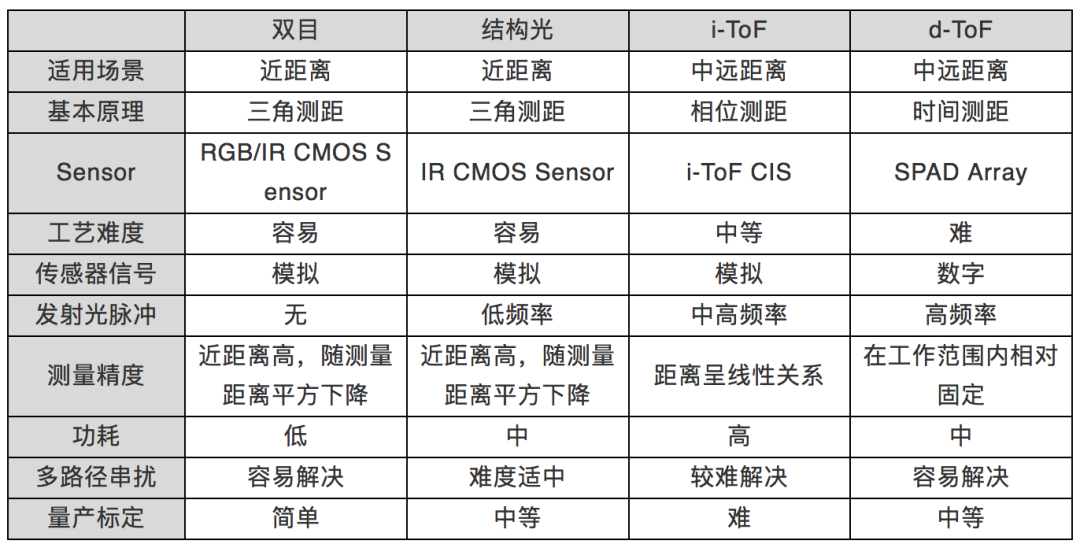 |  | 双目 | 结构光 | i-ToF | d-ToF |
|---|---|---|---|---|
| 适用场景 | 近距离 | 近距离 | 中远距离 | 中远距离 |
| 基本原理 | 三角测距 | 三角测距 | 相位测距 | 时间测距 |
| Sensor | RGB/IR CMOS Sensor | IR CMOS Sensor | i-ToF CIS | SPAD Array |
| 工艺难度 | 容易 | 容易 | 中等 | 难 |
| 传感器信号 | 模拟 | 模拟 | 模拟 | 数字 |
| 发射光脉冲 | 无 | 低频率 | 中高频率 | 高频率 |
| 测量精度 | 近距离高，随测量距离平方下降 | 近距离高，随测量距离平方下降 | 距离呈线性关系 | 在工作范围内相对固定 |
| 功耗 | 低 | 中 | 高 | 中 |
| 多路径串扰 | 容易解决 | 难度适中 | 较难解决 | 容易解决 |
| 量产标定 | 简单 | 中等 | 难 | 中等 |